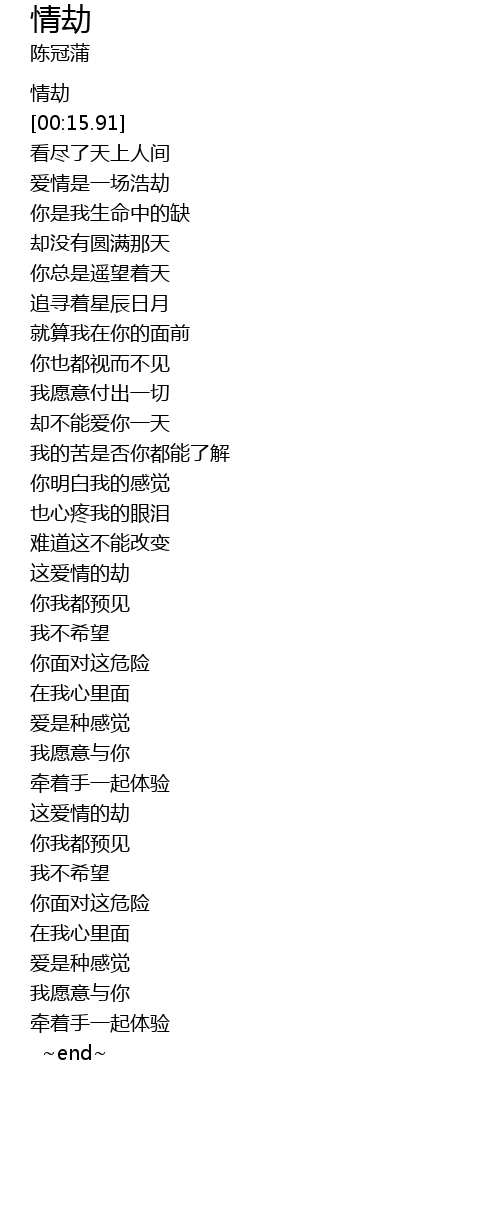 情劫
陈冠蒲

情劫
[00:15.91]
看尽了天上人间
爱情是一场浩劫
你是我生命中的缺
却没有圆满那天
你总是遥望着天
追寻着星辰日月
就算我在你的面前
你也都视而不见
我愿意付出一切
却不能爱你一天
我的苦是否你都能了解
你明白我的感觉
也心疼我的眼泪
难道这不能改变
这爱情的劫
你我都预见
我不希望
你面对这危险
在我心里面
爱是种感觉
我愿意与你
牵着手一起体验
这爱情的劫
你我都预见
我不希望
你面对这危险
在我心里面
爱是种感觉
我愿意与你
牵着手一起体验
~end~